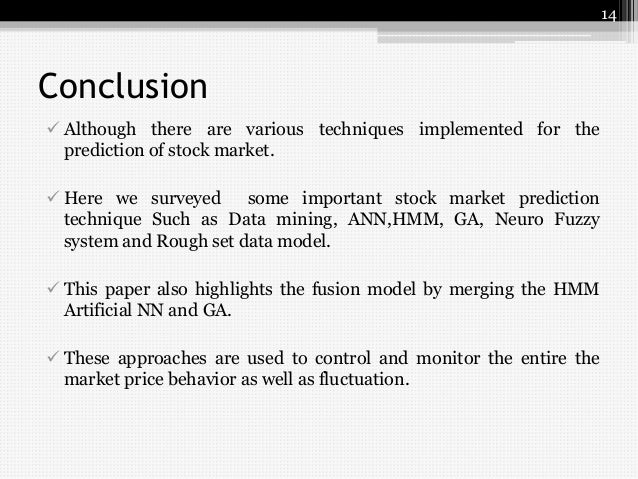 14

Conclusion

✓ Although there are various techniques implemented for the prediction of stock market.

✓ Here we surveyed some important stock market prediction technique Such as Data mining, ANN,HMM, GA, Neuro Fuzzy system and Rough set data model.

✓ This paper also highlights the fusion model by merging the HMM Artificial NN and GA.

✓ These approaches are used to control and monitor the entire the market price behavior as well as fluctuation.